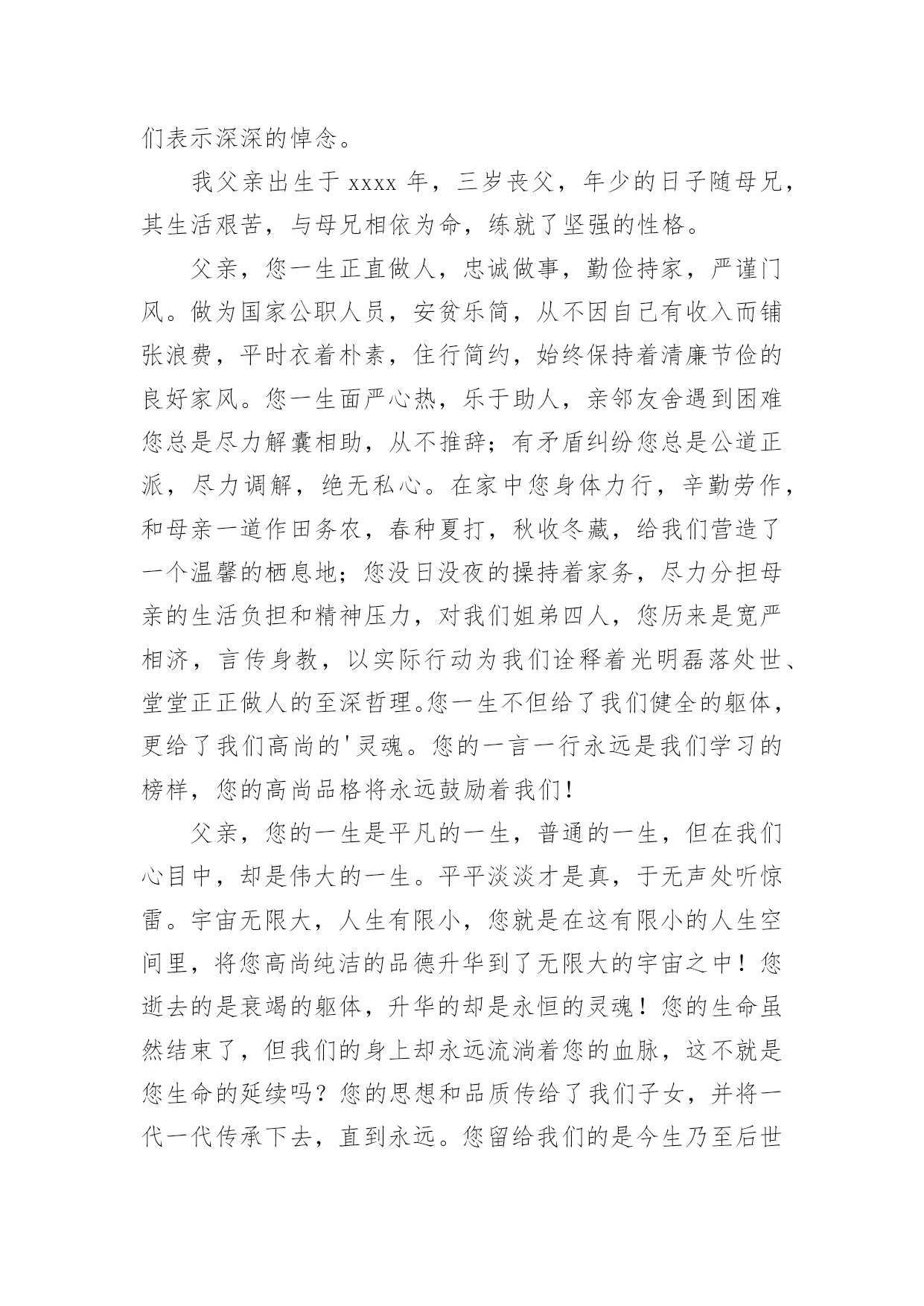 们表示深深的悼念。

我父亲出生于 xxxx 年，三岁丧父，年少的日子随母兄，其生活艰苦，与母兄相依为命，练就了坚强的性格。

父亲，您一生正直做人，忠诚做事，勤俭持家，严谨门风。做为国家公职人员，安贫乐简，从不因自己有收入而铺张浪费，平时衣着朴素，住行简约，始终保持着清廉节俭的良好家风。您一生面严心热，乐于助人，亲邻友舍遇到困难您总是尽力解囊相助，从不推辞；有矛盾纠纷您总是公道正派，尽力调解，绝无私心。在家中您身体力行，辛勤劳作，和母亲一道作田务农，春种夏打，秋收冬藏，给我们营造了一个温馨的栖息地；您没日没夜的操持着家务，尽力分担母亲的生活负担和精神压力，对我们姐弟四人，您历来是宽严相济，言传身教，以实际行动为我们诠释着光明磊落处世、堂堂正正做人的至深哲理。您一生不但给了我们健全的躯体，更给了我们高尚的'灵魂。您的一言一行永远是我们学习的榜样，您的高尚品格将永远鼓励着我们！

父亲，您的一生是平凡的一生，普通的一生，但在我们心目中，却是伟大的一生。平平淡淡才是真，于无声处听惊雷。宇宙无限大，人生有限小，您就是在这有限小的人生空间里，将您高尚纯洁的品德升华到了无限大的宇宙之中！您逝去的是衰竭的躯体，升华的却是永恒的灵魂！您的生命虽然结束了，但我们的身上却永远流淌着您的血脉，这不就是您生命的延续吗？您的思想和品质传给了我们子女，并将一代一代传承下去，直到永远。您留给我们的是今生乃至后世